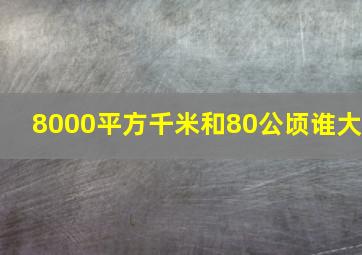 8000平方千米和80公顷谁大